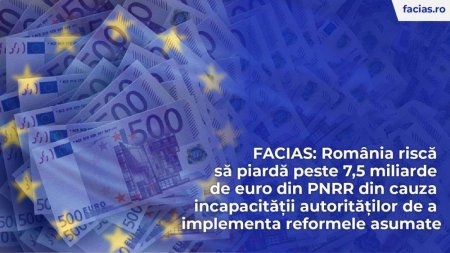 facias.ro

FACIAS: România riscă să piardă peste 7,5 miliarde de euro din PNRR din cauza incapacității autorităților de a implementa reformele asumate